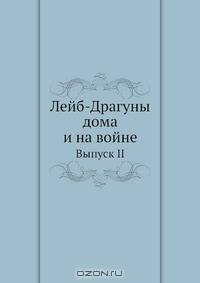 Лейб-Драгуны
дома
и на войне

Выпуск II

OZON.ru